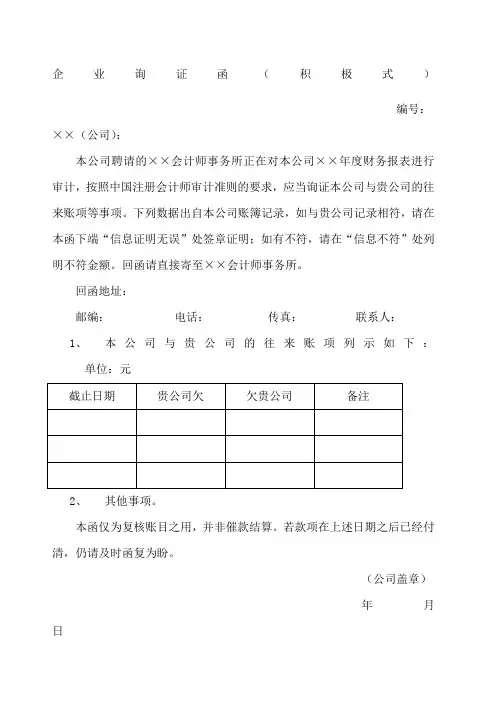 企业询证函（积极式）

编号：

××（公司）：

本公司聘请的××会计师事务所正在对本公司××年度财务报表进行审计，按照中国注册会计师审计准则的要求，应当询证本公司与贵公司的往来账项等事项。下列数据出自本公司账簿记录，如与贵公司记录相符，请在本函下端“信息证明无误”处签章证明；如有不符，请在“信息不符”处列明不符金额。回函请直接寄至××会计师事务所。

回函地址：

邮编： 电话： 传真： 联系人：

1、 本公司与贵公司的往来账项列示如下：

单位：元

| 截止日期 | 贵公司欠 | 欠贵公司 | 备注 |
|---|---|---|---|
| | | | |
| | | | |
| | | | |

2、 其他事项。

本函仅为复核账目之用，并非催款结算。若款项在上述日期之后已经付清，仍请及时函复为盼。

（公司盖章）

年 月 日